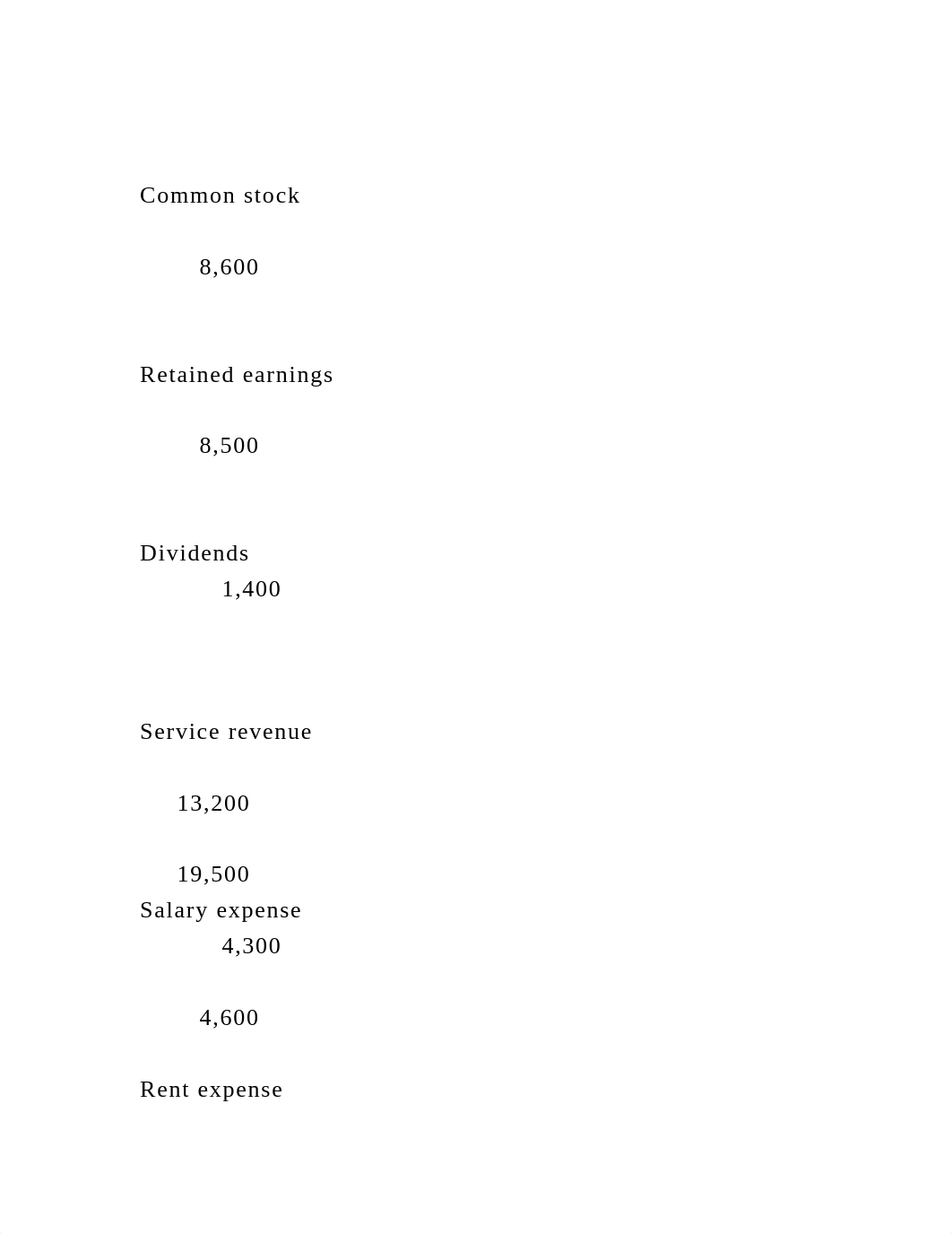 Common stock

8,600

Retained earnings

8,500

Dividends
1,400

Service revenue

13,200

19,500
Salary expense
4,300

4,600

Rent expense